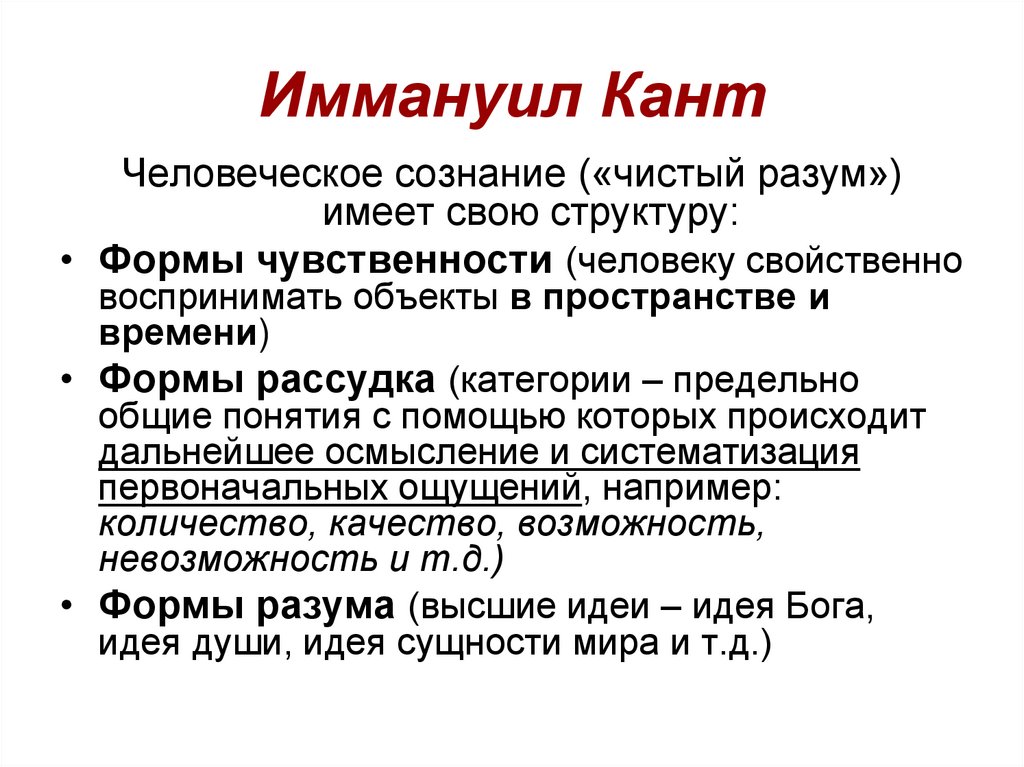 Иммануил Кант

Человеческое сознание («чистый разум») имеет свою структуру:

• Формы чувственности (человеку свойственно воспринимать объекты в пространстве и времени)
• Формы рассудка (категории – предельно общие понятия с помощью которых происходит дальнейшее осмысление и систематизация первоначальных ощущений, например: количество, качество, возможность, невозможность и т.д.)
• Формы разума (высшие идеи – идея Бога, идея души, идея сущности мира и т.д.)